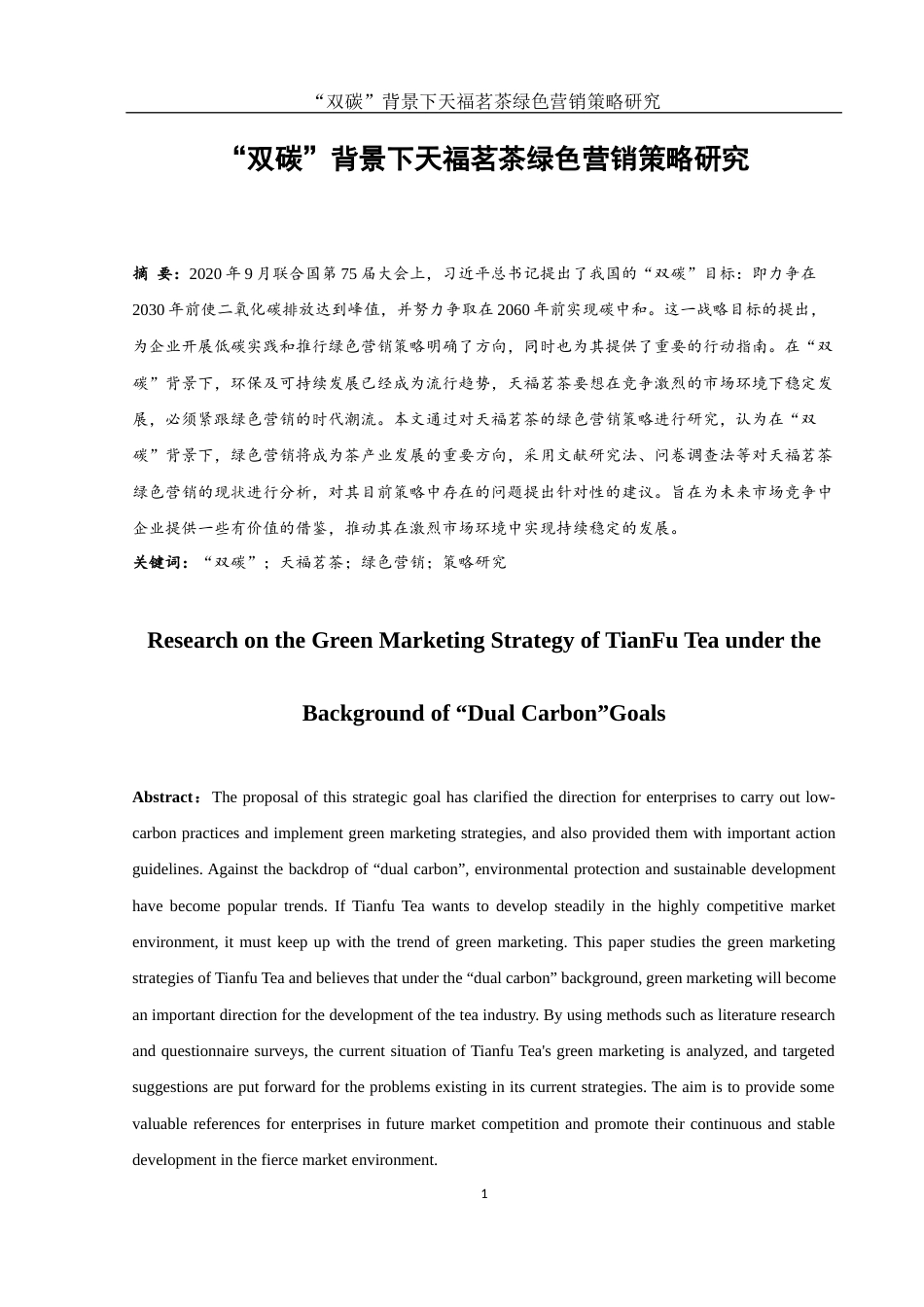 “双碳”背景下天福茗茶绿色营销策略研究

“双碳”背景下天福茗茶绿色营销策略研究

摘 要：2020年9月联合国第75届大会上，习近平总书记提出了我国的“双碳”目标：即力争在2030年前使二氧化碳排放达到峰值，并努力争取在2060年前实现碳中和。这一战略目标的提出，为企业开展低碳实践和推行绿色营销策略明确了方向，同时也为其提供了重要的行动指南。在“双碳”背景下，环保及可持续发展已经成为流行趋势，天福茗茶要想在竞争激烈的市场环境下稳定发展，必须紧跟绿色营销的时代潮流。本文通过对天福茗茶的绿色营销策略进行研究，认为在“双碳”背景下，绿色营销将成为茶产业发展的重要方向，采用文献研究法、问卷调查法等对天福茗茶绿色营销的现状进行分析，对其目前策略中存在的问题提出针对性的建议。旨在为未来市场竞争中企业提供一些有价值的借鉴，推动其在激烈市场环境中实现持续稳定的发展。

关键词：“双碳”；天福茗茶；绿色营销；策略研究

Research on the Green Marketing Strategy of TianFu Tea under the Background of “Dual Carbon”Goals

Abstract：The proposal of this strategic goal has clarified the direction for enterprises to carry out low-carbon practices and implement green marketing strategies, and also provided them with important action guidelines. Against the backdrop of “dual carbon”, environmental protection and sustainable development have become popular trends. If Tianfu Tea wants to develop steadily in the highly competitive market environment, it must keep up with the trend of green marketing. This paper studies the green marketing strategies of Tianfu Tea and believes that under the “dual carbon” background, green marketing will become an important direction for the development of the tea industry. By using methods such as literature research and questionnaire surveys, the current situation of Tianfu Tea's green marketing is analyzed, and targeted suggestions are put forward for the problems existing in its current strategies. The aim is to provide some valuable references for enterprises in future market competition and promote their continuous and stable development in the fierce market environment.

1